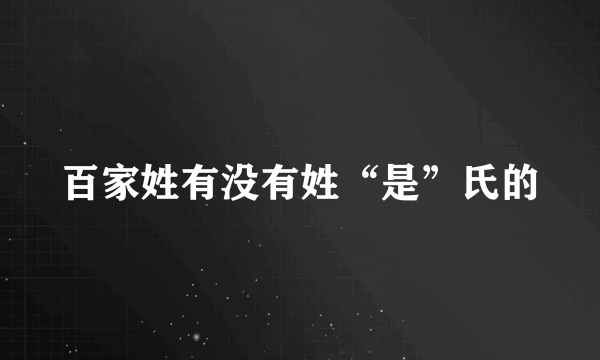 百家姓有没有姓“是”氏的